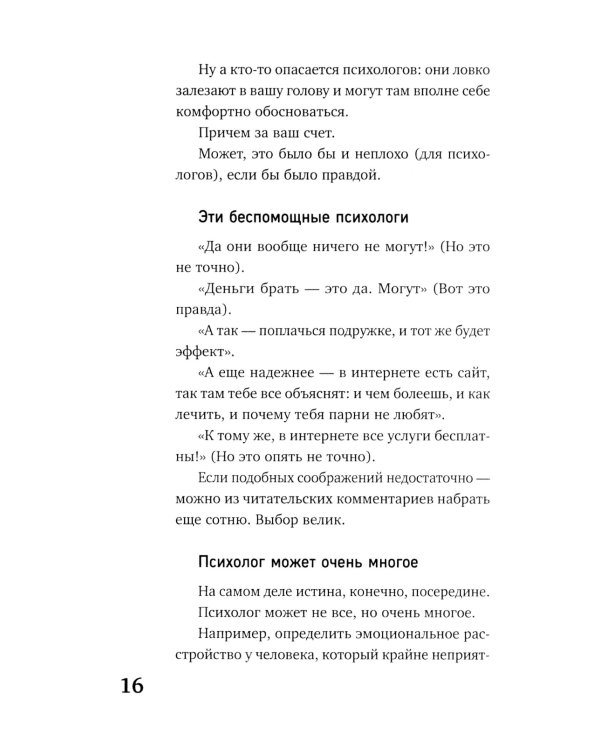 Ну а кто-то опасается психологов: они ловко залезают в вашу голову и могут там вполне себе комфортно обосноваться.

Причем за ваш счет.

Может, это было бы и неплохо (для психологов), если бы было правдой.

Эти беспомощные психологи

«Да они вообще ничего не могут!» (Но это не точно).

«Деньги брать — это да. Могут» (Вот это правда).

«А так — поплачься подружке, и тот же будет эффект».

«А еще надежнее — в интернете есть сайт, так там тебе все объяснят: и чем болеешь, и как лечить, и почему тебя парни не любят».

«К тому же, в интернете все услуги бесплатны!» (Но это опять не точно).

Если подобных соображений недостаточно — можно из читательских комментариев набрать еще сотню. Выбор велик.

Психолог может очень многое

На самом деле истина, конечно, посередине.

Психолог может не все, но очень многое.

Например, определить эмоциональное расстройство у человека, который крайне неприят-

16